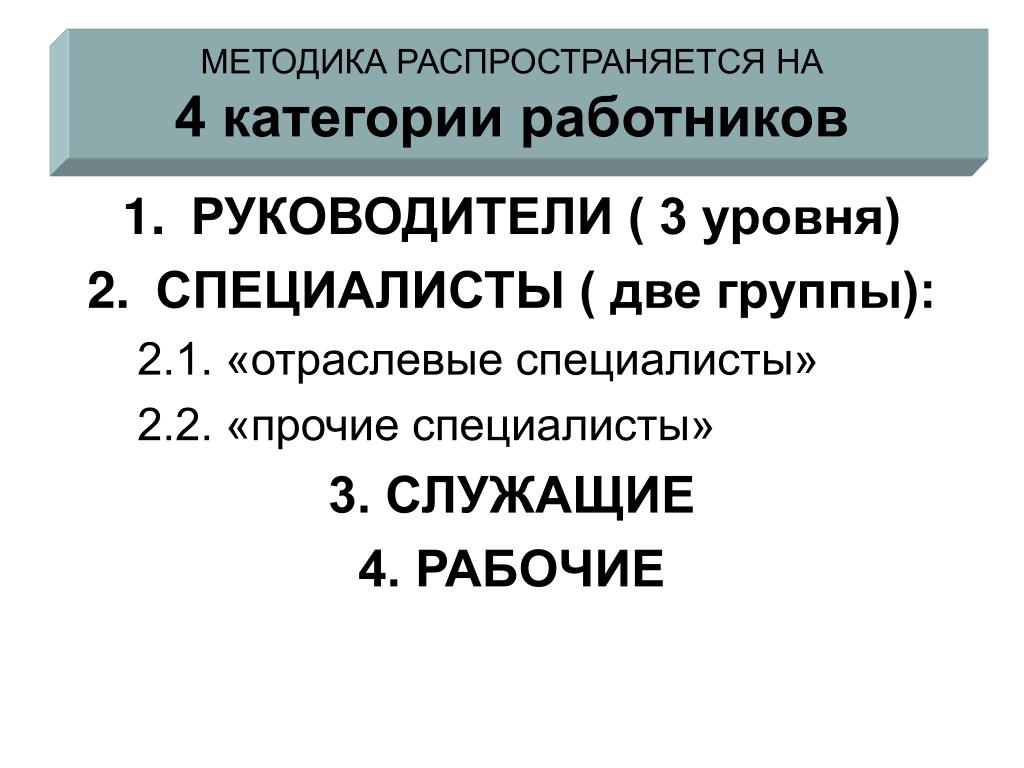 МЕТОДИКА РАСПРОСТРАНЯЕТСЯ НА
4 категории работников

1. РУКОВОДИТЕЛИ ( 3 уровня)
2. СПЕЦИАЛИСТЫ ( две группы):
2.1. «отраслевые специалисты»
2.2. «прочие специалисты»
3. СЛУЖАЩИЕ
4. РАБОЧИЕ